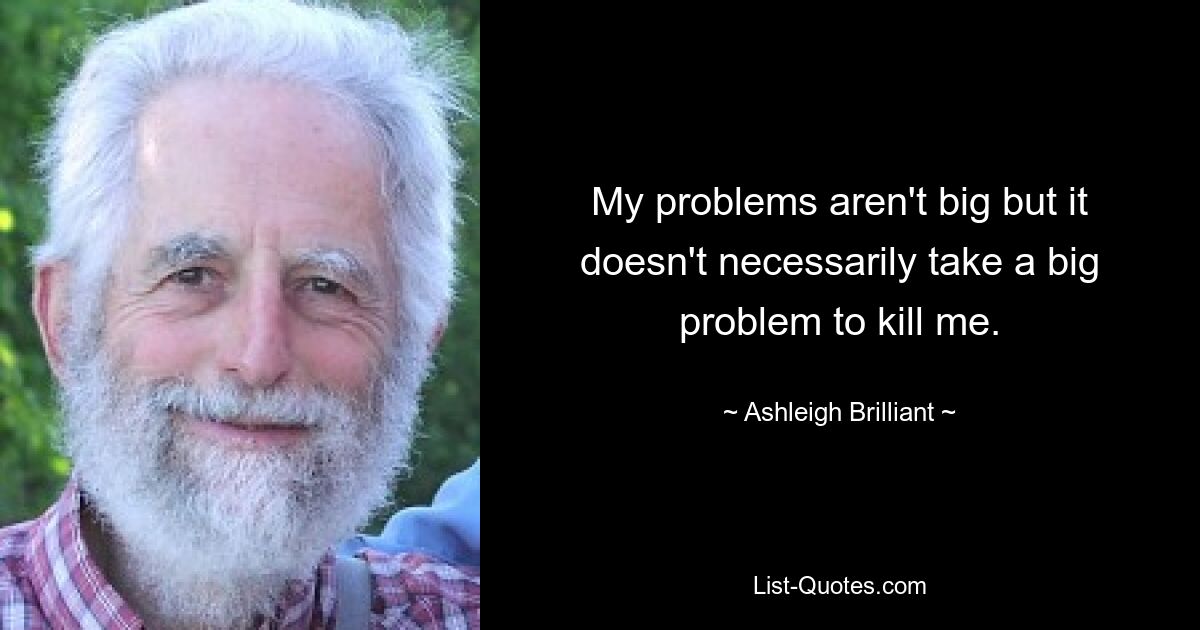 My problems aren't big but it doesn't necessarily take a big problem to kill me.

~ Ashleigh Brilliant ~

List-Quotes.com